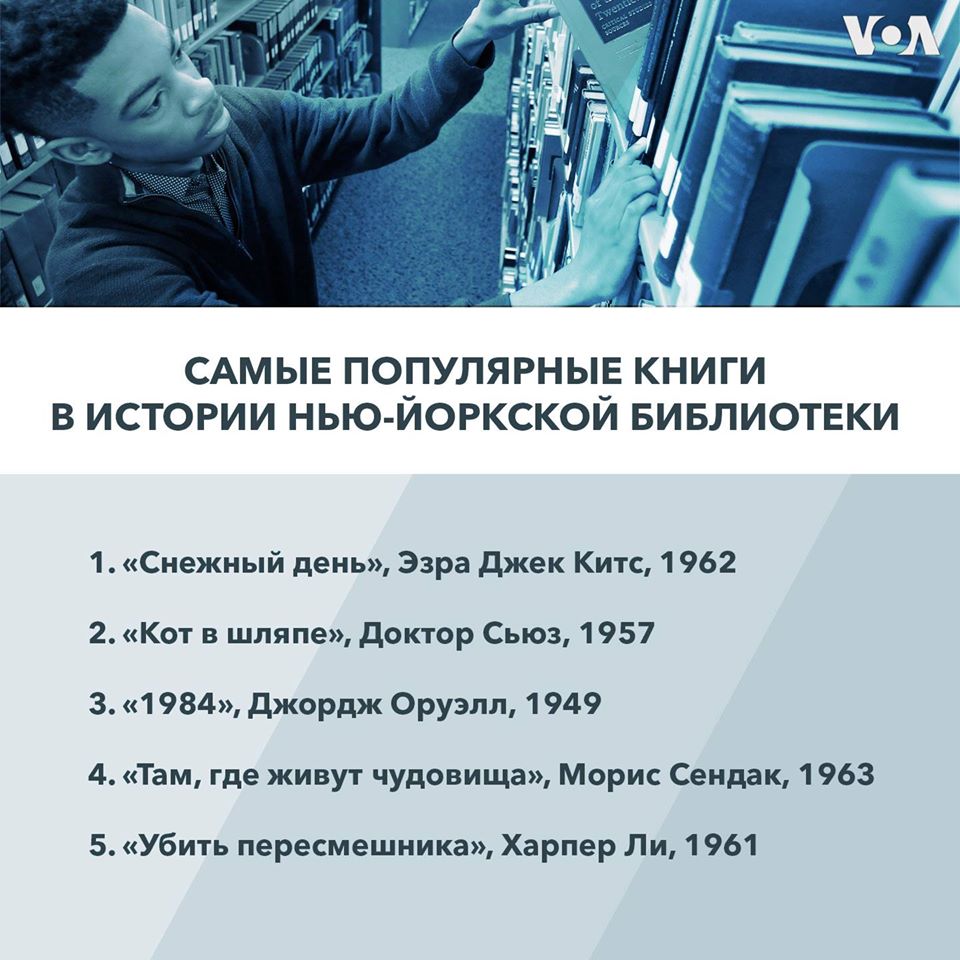 VOA

САМЫЕ ПОПУЛЯРНЫЕ КНИГИ В ИСТОРИИ НЬЮ-ЙОРКСКОЙ БИБЛИОТЕКИ

1. «Снежный день», Эзра Джек Китс, 1962

2. «Кот в шляпе», Доктор Сьюз, 1957

3. «1984», Джордж Оруэлл, 1949

4. «Там, где живут чудовища», Морис Сендак, 1963

5. «Убить пересмешника», Харпер Ли, 1961